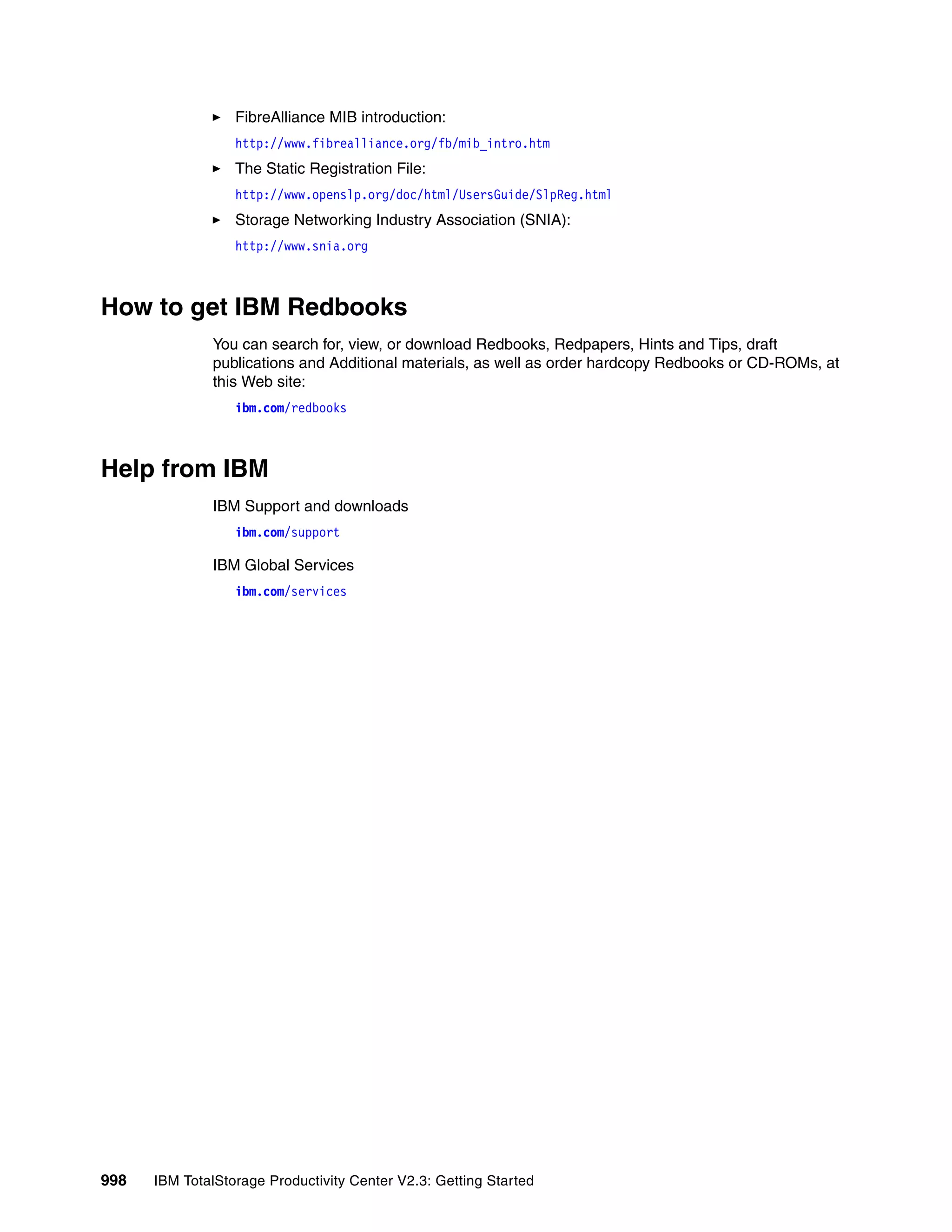 ► FibreAlliance MIB introduction:

http://www.fibrealliance.org/fb/mib_intro.htm

► The Static Registration File:

http://www.openslp.org/doc/html/UsersGuide/SlpReg.html

► Storage Networking Industry Association (SNIA):

http://www.snia.org

How to get IBM Redbooks

You can search for, view, or download Redbooks, Redpapers, Hints and Tips, draft publications and Additional materials, as well as order hardcopy Redbooks or CD-ROMs, at this Web site:

ibm.com/redbooks

Help from IBM

IBM Support and downloads

ibm.com/support

IBM Global Services

ibm.com/services

998 IBM TotalStorage Productivity Center V2.3: Getting Started